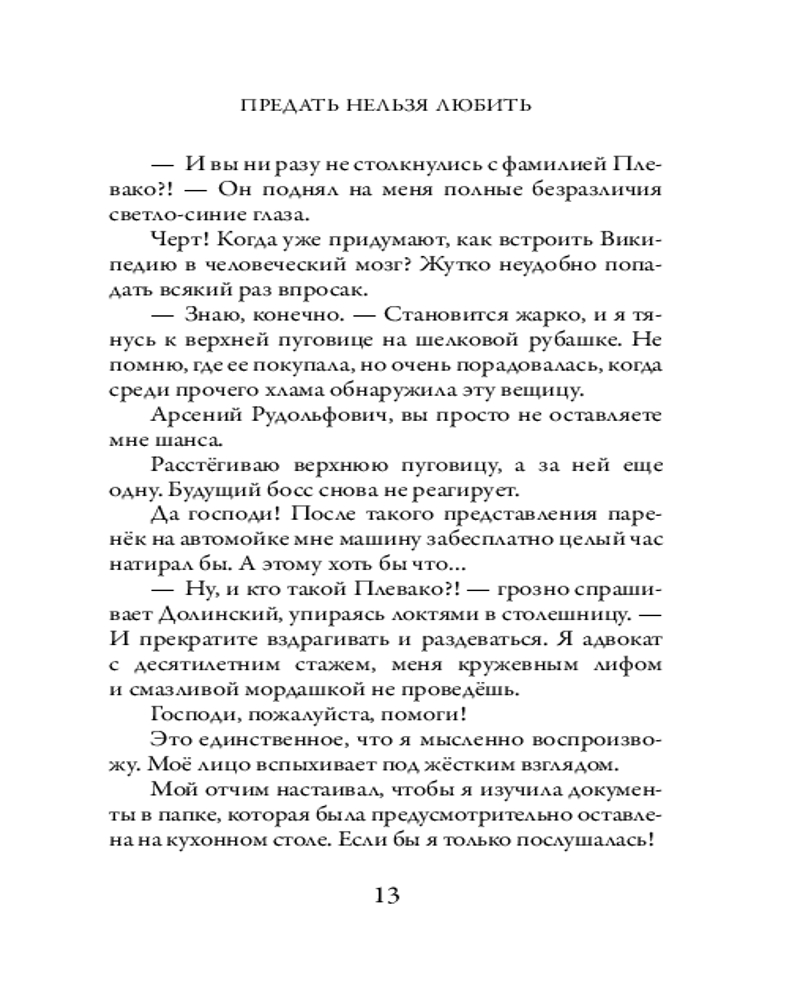 ПРЕДАТЬ НЕЛЬЗЯ ЛЮБИТЬ

— И вы ни разу не столкнулись с фамилией Плевако?! — Он поднял на меня полные безразличия светло-синие глаза.

Черт! Когда уже придумают, как встроить Википедию в человеческий мозг? Жутко неудобно попадать всякий раз впросак.

— Знаю, конечно. — Становится жарко, и я тянусь к верхней пуговице на шелковой рубашке. Не помню, где ее покупала, но очень порадовалась, когда среди прочего хлама обнаружила эту вещицу.

Арсений Рудольфович, вы просто не оставляете мне шанса.

Расстёгиваю верхнюю пуговицу, а за ней еще одну. Будущий босс снова не реагирует.

Да господи! После такого представления паренёк на автомойке мне машину забесплатно целый час натирал бы. А этому хоть бы что...

— Ну, и кто такой Плевако?! — грозно спрашивает Долинский, упираясь локтями в столешницу. — И прекратите вздрагивать и раздеваться. Я адвокат с десятилетним стажем, меня кружевным лифом и смазливой мордашкой не проведёшь.

Господи, пожалуйста, помоги!

Это единственное, что я мысленно воспроизвожу. Моё лицо вспыхивает под жёстким взглядом.

Мой отчим настаивал, чтобы я изучила документы в папке, которая была предусмотрительно оставлена на кухонном столе. Если бы я только послушалась!

13